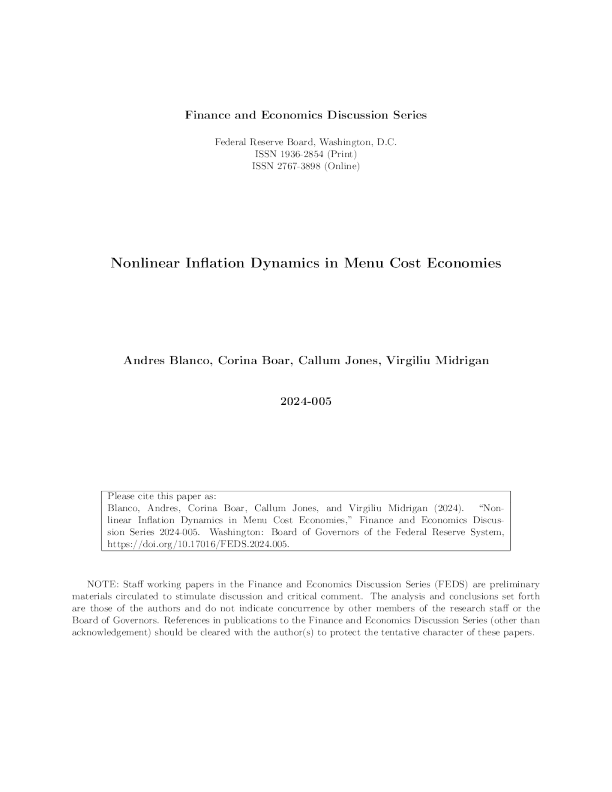 Finance and Economics Discussion Series

Federal Reserve Board, Washington, D.C.
ISSN 1936-2854 (Print)
ISSN 2767-3898 (Online)

Nonlinear Inflation Dynamics in Menu Cost Economies

Andres Blanco, Corina Boar, Callum Jones, Virgiliu Midrigan

2024-005

Please cite this paper as:
Blanco, Andres, Corina Boar, Callum Jones, and Virgiliu Midrigan (2024). "Nonlinear Inflation Dynamics in Menu Cost Economies," Finance and Economics Discussion Series 2024-005. Washington: Board of Governors of the Federal Reserve System, https://doi.org/10.17016/FEDS.2024.005.

NOTE: Staff working papers in the Finance and Economics Discussion Series (FEDS) are preliminary materials circulated to stimulate discussion and critical comment. The analysis and conclusions set forth are those of the authors and do not indicate concurrence by other members of the research staff or the Board of Governors. References in publications to the Finance and Economics Discussion Series (other than acknowledgement) should be cleared with the author(s) to protect the tentative character of these papers.